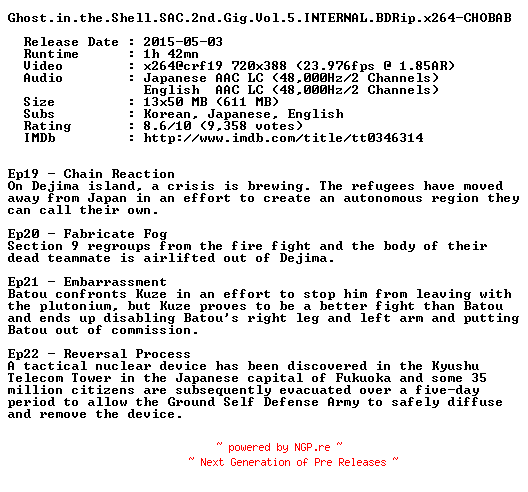 Ghost.in.the.Shell.SAC.2nd.Gig.Vol.5.INTERNAL.BDRip.x264-CHOBAB

Release Date : 2015-05-03
Runtime : 1h 42mn
Video : x264@crf19 720x388 (23.976fps @ 1.85AR)
Audio : Japanese AAC LC (48,000Hz/2 Channels)
English AAC LC (48,000Hz/2 Channels)
Size : 13x50 MB (611 MB)
Subs : Korean, Japanese, English
Rating : 8.6/10 (9,358 votes)
IMDb : http://www.imdb.com/title/tt0346314

Ep19 - Chain Reaction
On Dejima island, a crisis is brewing. The refugees have moved away from Japan in an effort to create an autonomous region they can call their own.

Ep20 - Fabricate Fog
Section 9 regroups from the fire fight and the body of their dead teammate is airlifted out of Dejima.

Ep21 - Embarrassment
Batou confronts Kuze in an effort to stop him from leaving with the plutonium, but Kuze proves to be a better fight than Batou and ends up disabling Batou's right leg and left arm and putting Batou out of commission.

Ep22 - Reversal Process
A tactical nuclear device has been discovered in the Kyushu Telecom Tower in the Japanese capital of Fukuoka and some 35 million citizens are subsequently evacuated over a five-day period to allow the Ground Self Defense Army to safely diffuse and remove the device.

~ powered by NGP.re ~
~ Next Generation of Pre Releases ~